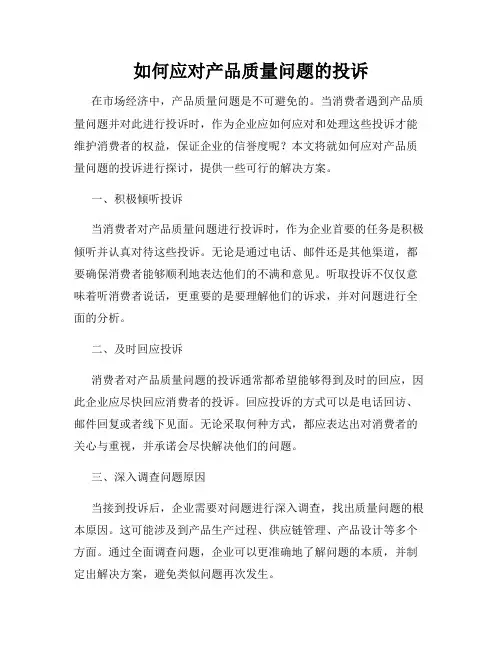 如何应对产品质量问题的投诉

在市场经济中，产品质量问题是不可避免的。当消费者遇到产品质量问题并对此进行投诉时，作为企业应如何应对和处理这些投诉才能维护消费者的权益，保证企业的信誉度呢？本文将就如何应对产品质量问题的投诉进行探讨，提供一些可行的解决方案。

一、积极倾听投诉

当消费者对产品质量问题进行投诉时，作为企业首要的任务是积极倾听并认真对待这些投诉。无论是通过电话、邮件还是其他渠道，都要确保消费者能够顺利地表达他们的不满和意见。听取投诉不仅仅意味着听消费者说话，更重要的是要理解他们的诉求，并对问题进行全面的分析。

二、及时回应投诉

消费者对产品质量问题的投诉通常都希望能够得到及时的回应，因此企业应尽快回应消费者的投诉。回应投诉的方式可以是电话回访、邮件回复或者线下见面。无论采取何种方式，都应表达出对消费者的关心与重视，并承诺会尽快解决他们的问题。

三、深入调查问题原因

当接到投诉后，企业需要对问题进行深入调查，找出质量问题的根本原因。这可能涉及到产品生产过程、供应链管理、产品设计等多个方面。通过全面调查问题，企业可以更准确地了解问题的本质，并制定出解决方案，避免类似问题再次发生。